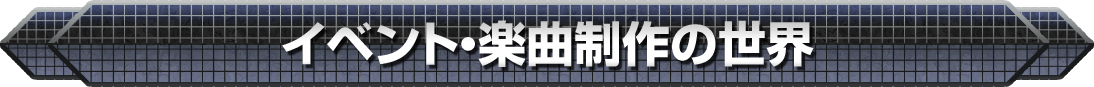 イベント・楽曲制作の世界